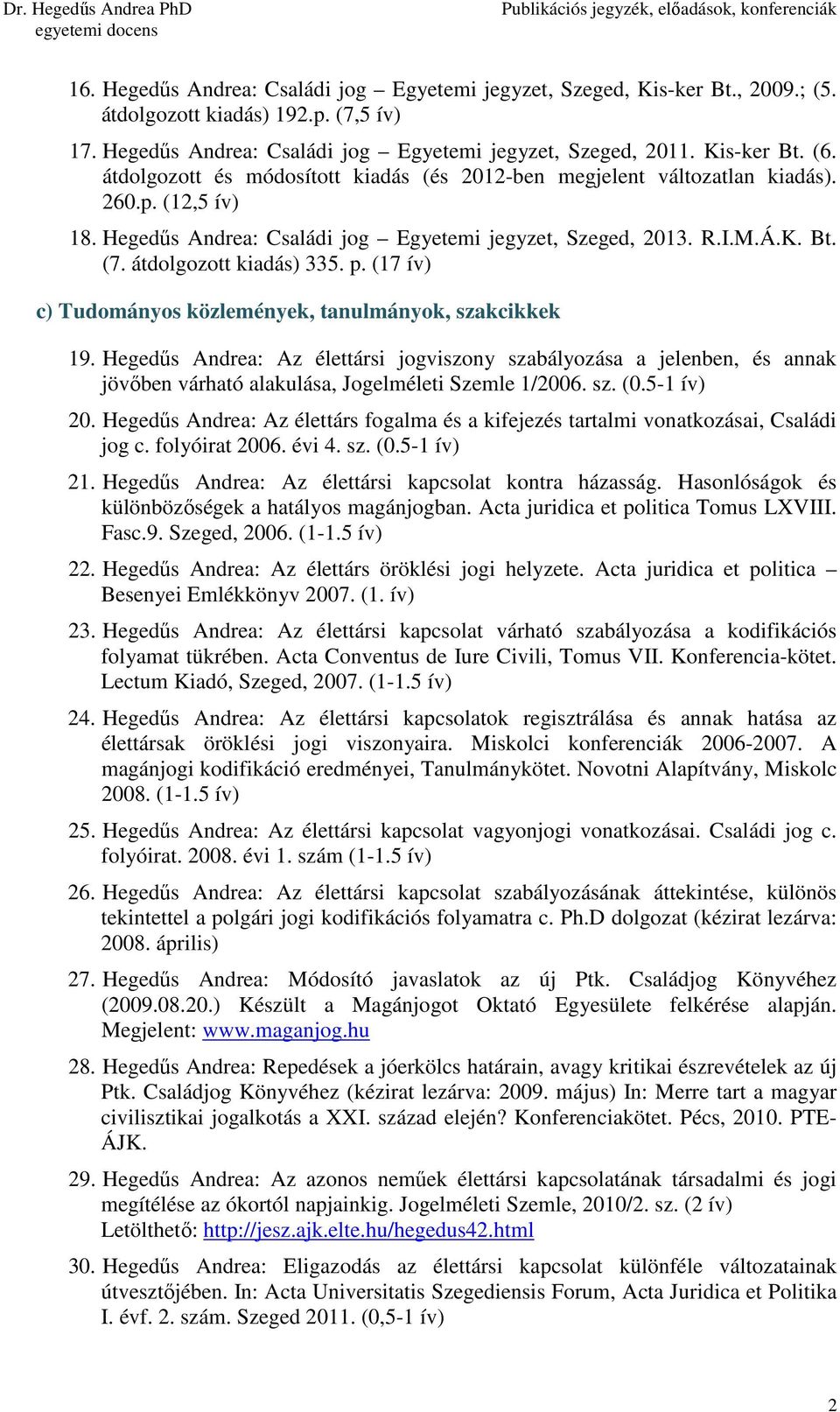 Dr. Hegedűs Andrea PhD
egyetemi docens

Publikációs jegyzék, előadások, konferenciák

16. Hegedűs Andrea: Családi jog – Egyetemi jegyzet, Szeged, Kis-ker Bt., 2009.; (5. átdolgozott kiadás) 192.p. (7,5 ív)

17. Hegedűs Andrea: Családi jog Egyetemi jegyzet, Szeged, 2011. Kis-ker Bt. (6. átdolgozott és módosított kiadás (és 2012-ben megjelent változatlan kiadás). 260.p. (12,5 ív)

18. Hegedűs Andrea: Családi jog – Egyetemi jegyzet, Szeged, 2013. R.I.M.Á.K. Bt. (7. átdolgozott kiadás) 335. p. (17 ív)

c) Tudományos közlemények, tanulmányok, szakcikkek

19. Hegedűs Andrea: Az élettársi jogviszony szabályozása a jelenben, és annak jövőben várható alakulása, Jogelméleti Szemle 1/2006. sz. (0.5-1 ív)

20. Hegedűs Andrea: Az élettárs fogalma és a kifejezés tartalmi vonatkozásai, Családi jog c. folyóirat 2006. évi 4. sz. (0.5-1 ív)

21. Hegedűs Andrea: Az élettársi kapcsolat kontra házasság. Hasonlóságok és különbözőségek a hatályos magánjogban. Acta juridica et politica Tomus LXVIII. Fasc.9. Szeged, 2006. (1-1.5 ív)

22. Hegedűs Andrea: Az élettárs öröklési jogi helyzete. Acta juridica et politica – Besenyei Emlékkönyv 2007. (1. ív)

23. Hegedűs Andrea: Az élettársi kapcsolat várható szabályozása a kodifikációs folyamat tükrében. Acta Conventus de Iure Civili, Tomus VII. Konferencia-kötet. Lectum Kiadó, Szeged, 2007. (1-1.5 ív)

24. Hegedűs Andrea: Az élettársi kapcsolatok regisztrálása és annak hatása az élettársak öröklési jogi viszonyaira. Miskolci konferenciák 2006-2007. A magánjogi kodifikáció eredményei, Tanulmánykötet. Novotni Alapítvány, Miskolc 2008. (1-1.5 ív)

25. Hegedűs Andrea: Az élettársi kapcsolat vagyonjogi vonatkozásai. Családi jog c. folyóirat. 2008. évi 1. szám (1-1.5 ív)

26. Hegedűs Andrea: Az élettársi kapcsolat szabályozásának áttekintése, különös tekintettel a polgári jogi kodifikációs folyamatra c. Ph.D dolgozat (kézirat lezárva: 2008. április)

27. Hegedűs Andrea: Módosító javaslatok az új Ptk. Családjog Könyvéhez (2009.08.20.) Készült a Magánjogot Oktató Egyesülete felkérése alapján. Megjelent: www.maganjog.hu

28. Hegedűs Andrea: Repedések a jóerkölcs határain, avagy kritikai észrevételek az új Ptk. Családjog Könyvéhez (kézirat lezárva: 2009. május) In: Merre tart a magyar civilisztikai jogalkotás a XXI. század elején? Konferenciakötet. Pécs, 2010. PTE-ÁJK.

29. Hegedűs Andrea: Az azonos neműek élettársi kapcsolatának társadalmi és jogi megítélése az ókortól napjainkig. Jogelméleti Szemle, 2010/2. sz. (2 ív) Letölthető: http://jesz.ajk.elte.hu/hegedus42.html

30. Hegedűs Andrea: Eligazodás az élettársi kapcsolat különféle változatainak útvesztőjében. In: Acta Universitatis Szegediensis Forum, Acta Juridica et Politika I. évf. 2. szám. Szeged 2011. (0,5-1 ív)

2